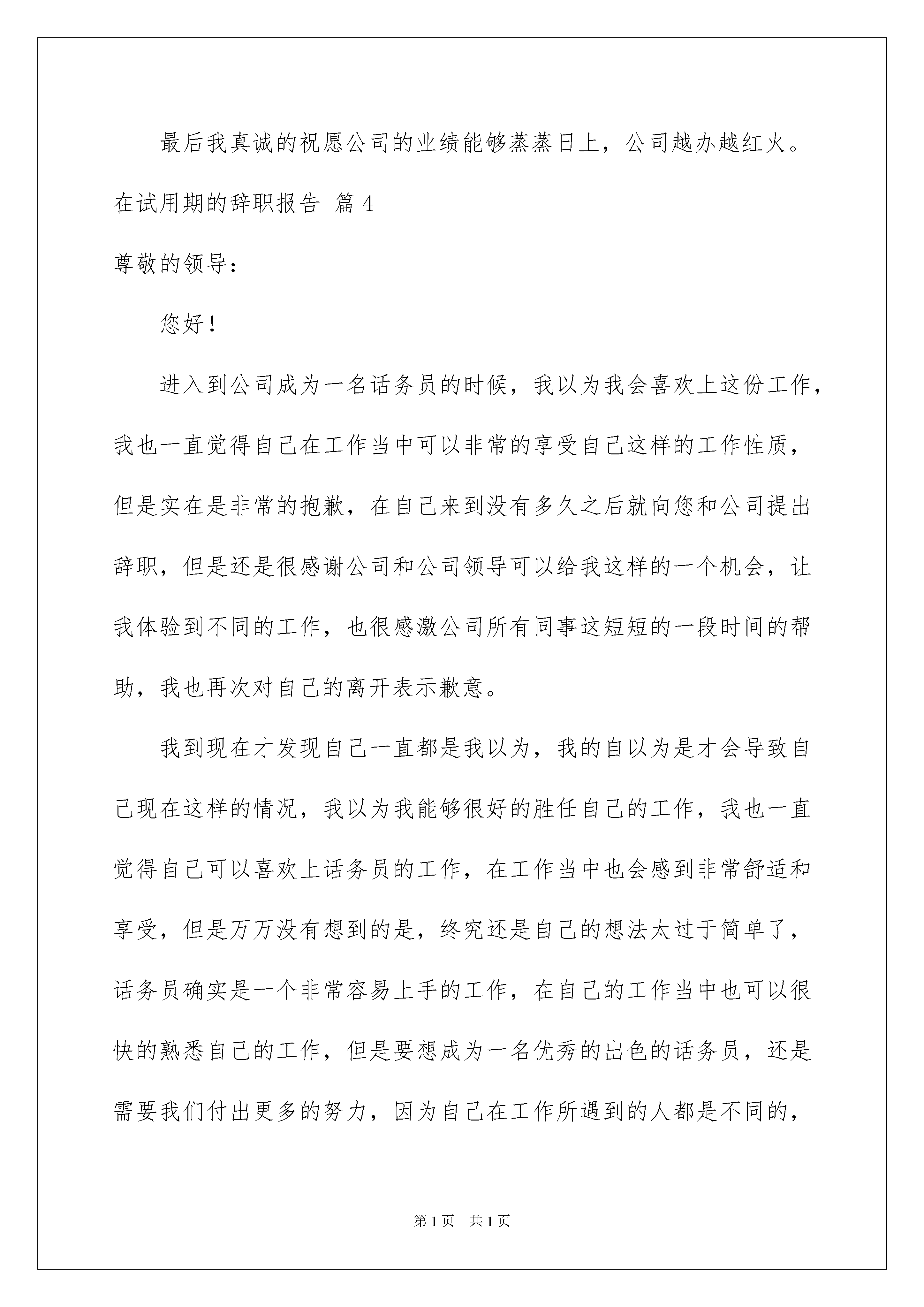 最后我真诚的祝愿公司的业绩能够蒸蒸日上，公司越办越红火。

在试用期的辞职报告 篇 4

尊敬的领导：

您好！

进入到公司成为一名话务员的时候，我以为我会喜欢上这份工作，我也一直觉得自己在工作当中可以非常的享受自己这样的工作性质，但是实在是非常的抱歉，在自己来到没有多久之后就向您和公司提出辞职，但是还是很感谢公司和公司领导可以给我这样的一个机会，让我体验到不同的工作，也很感激公司所有同事这短短的一段时间的帮助，我也再次对自己的离开表示歉意。

我到现在才发现自己一直都是我以为，我的自以为是才会导致自己现在这样的情况，我以为我能够很好的胜任自己的工作，我也一直觉得自己可以喜欢上话务员的工作，在工作当中也会感到非常舒适和享受，但是万万没有想到的是，终究还是自己的想法太过于简单了，话务员确实是一个非常容易上手的工作，在自己的工作当中也可以很快的熟悉自己的工作，但是要想成为一名优秀的出色的话务员，还是需要我们付出更多的努力，因为自己在工作所遇到的人都是不同的，

第 1 页 共 1 页